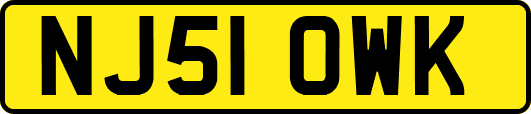 NJ51 OWK